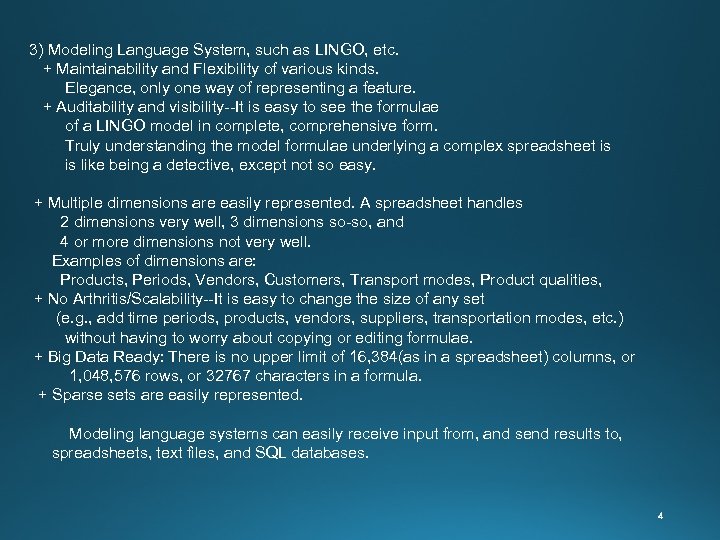 3) Modeling Language System, such as LINGO, etc.
+ Maintainability and Flexibility of various kinds.
Elegance, only one way of representing a feature.
+ Auditability and visibility--It is easy to see the formulae of a LINGO model in complete, comprehensive form.
Truly understanding the model formulae underlying a complex spreadsheet is is like being a detective, except not so easy.

+ Multiple dimensions are easily represented. A spreadsheet handles 2 dimensions very well, 3 dimensions so-so, and 4 or more dimensions not very well.
Examples of dimensions are:
Products, Periods, Vendors, Customers, Transport modes, Product qualities,
+ No Arthritis/Scalability--It is easy to change the size of any set (e.g., add time periods, products, vendors, suppliers, transportation modes, etc.) without having to worry about copying or editing formulae.
+ Big Data Ready: There is no upper limit of 16,384(as in a spreadsheet) columns, or 1,048,576 rows, or 32767 characters in a formula.
+ Sparse sets are easily represented.

Modeling language systems can easily receive input from, and send results to, spreadsheets, text files, and SQL databases.

4